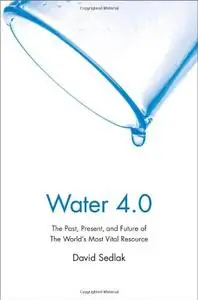 Water 4.0

The Past, Present, and Future of The World's Most Vital Resource

David Sedlak